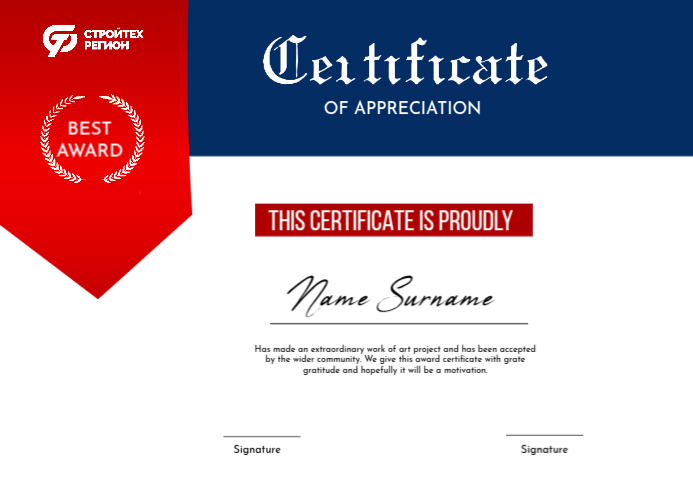 СТРОЙТЕХ
РЕГИОН

BEST
AWARD

Certificate

OF APPRECIATION

THIS CERTIFICATE IS PROUDLY

Name Surname

Has made an extraordinary work of art project and has been accepted by the wider community. We give this award certificate with grate gratitude and hopefully it will be a motivation.

Signature

Signature